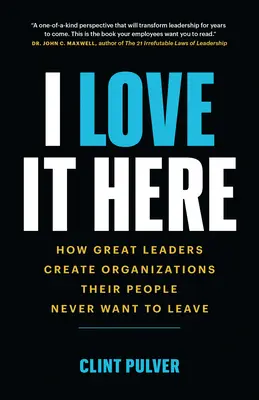 "A one-of-a-kind perspective that will transform leadership for years to come. This is the book your employees want you to read."
DR. JOHN C. MAXWELL, author of The 21 Irrefutable Laws of Leadership

I LOVE IT HERE

HOW GREAT LEADERS CREATE ORGANIZATIONS THEIR PEOPLE NEVER WANT TO LEAVE

CLINT PULVER